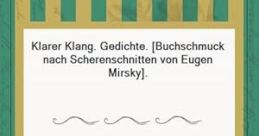 Klarer Klang. Gedichte. [Buchschmuck nach Scherenschnitten von Eugen Mirsky].